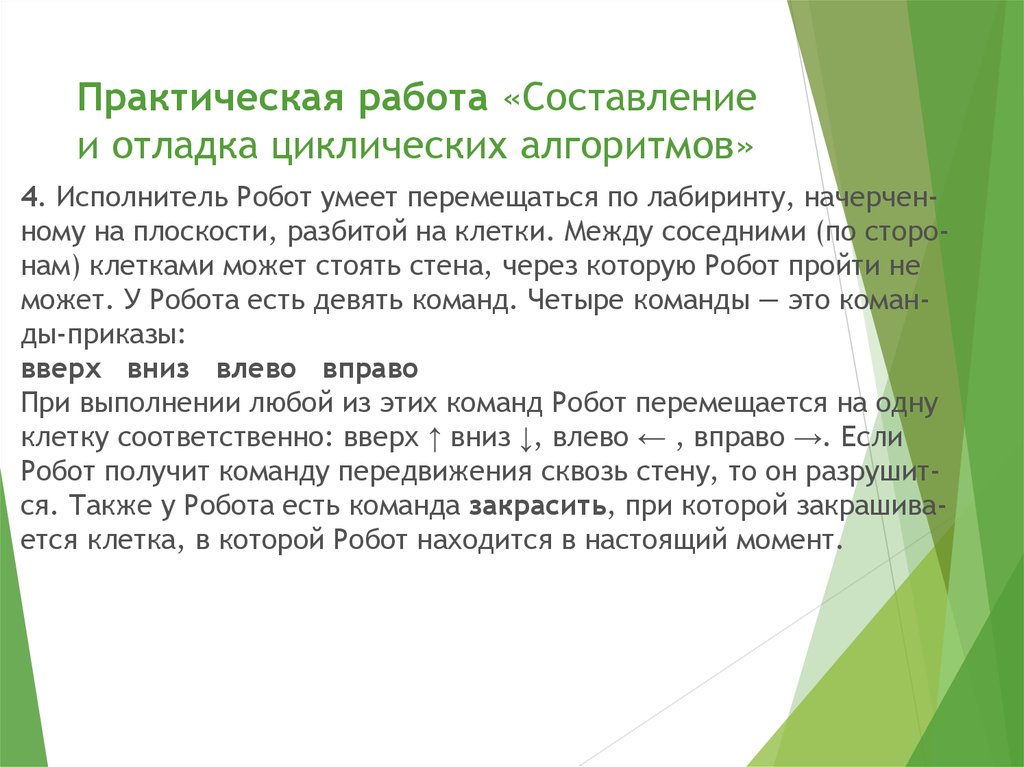 Практическая работа «Составление и отладка циклических алгоритмов»

4. Исполнитель Робот умеет перемещаться по лабиринту, начерченному на плоскости, разбитой на клетки. Между соседними (по сторонам) клетками может стоять стена, через которую Робот пройти не может. У Робота есть девять команд. Четыре команды — это команды-приказы:
вверх вниз влево вправо
При выполнении любой из этих команд Робот перемещается на одну клетку соответственно: вверх ↑ вниз ↓, влево ← , вправо →. Если Робот получит команду передвижения сквозь стену, то он разрушится. Также у Робота есть команда закрасить, при которой закрашивается клетка, в которой Робот находится в настоящий момент.